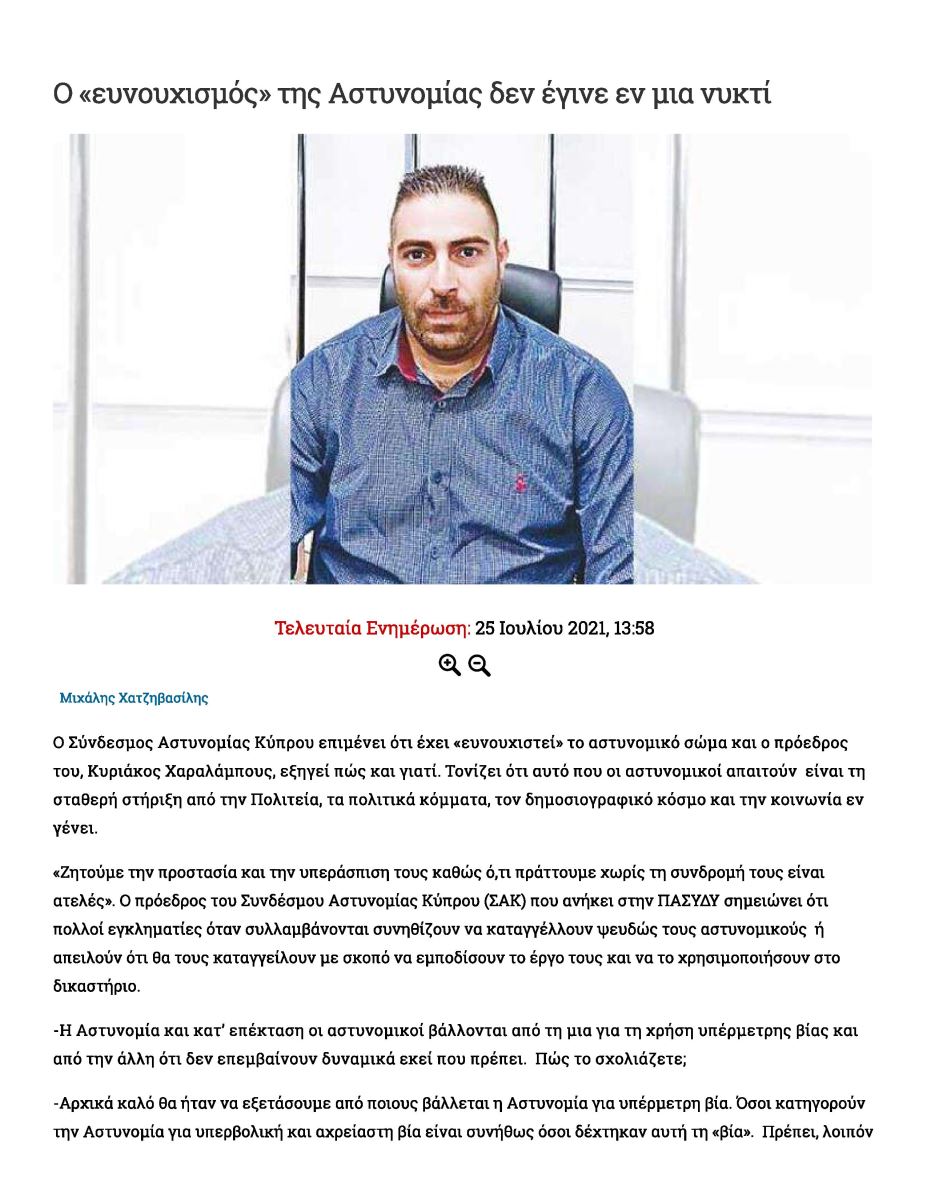 Ο «ευνουχισμός» της Αστυνομίας δεν έγινε εν μια νυκτί

Τελευταία Ενημέρωση: 25 Ιουλίου 2021, 13:58

Μιχάλης Χατζηβασίλης

Ο Σύνδεσμος Αστυνομίας Κύπρου επιμένει ότι έχει «ευνουχιστεί» το αστυνομικό σώμα και ο πρόεδρος του, Κυριάκος Χαραλάμπους, εξηγεί πώς και γιατί. Τονίζει ότι αυτό που οι αστυνομικοί απαιτούν είναι τη σταθερή στήριξη από την Πολιτεία, τα πολιτικά κόμματα, τον δημοσιογραφικό κόσμο και την κοινωνία εν γένει.

«Ζητούμε την προστασία και την υπεράσπιση τους καθώς ό,τι πράττουμε χωρίς τη συνδρομή τους είναι ατελές». Ο πρόεδρος του Συνδέσμου Αστυνομίας Κύπρου (ΣΑΚ) που ανήκει στην ΠΑΣΥΔΥ σημειώνει ότι πολλοί εγκληματίες όταν συλλαμβάνονται συνηθίζουν να καταγγέλλουν ψευδώς τους αστυνομικούς ή απειλούν ότι θα τους καταγγείλουν με σκοπό να εμποδίσουν το έργο τους και να το χρησιμοποιήσουν στο δικαστήριο.

-Η Αστυνομία και κατ' επέκταση οι αστυνομικοί βάλλονται από τη μια για τη χρήση υπέρμετρης βίας και από την άλλη ότι δεν επεμβαίνουν δυναμικά εκεί που πρέπει. Πώς το σχολιάζετε;

-Αρχικά καλό θα ήταν να εξετάσουμε από ποιους βάλλεται η Αστυνομία για υπέρμετρη βία. Όσοι κατηγορούν την Αστυνομία για υπερβολική και αχρείαστη βία είναι συνήθως όσοι δέχτηκαν αυτή τη «βία». Πρέπει, λοιπόν